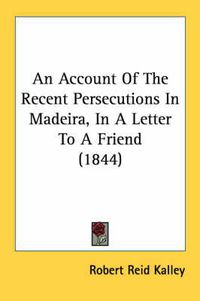 An Account Of The Recent Persecutions In Madeira, In A Letter To A Friend (1844)

Robert Reid Kalley